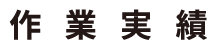 作業実績